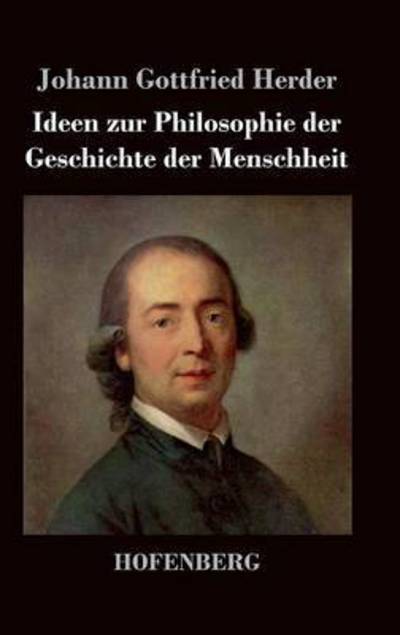 Johann Gottfried Herder

Ideen zur Philosophie der Geschichte der Menschheit

HOFENBERG